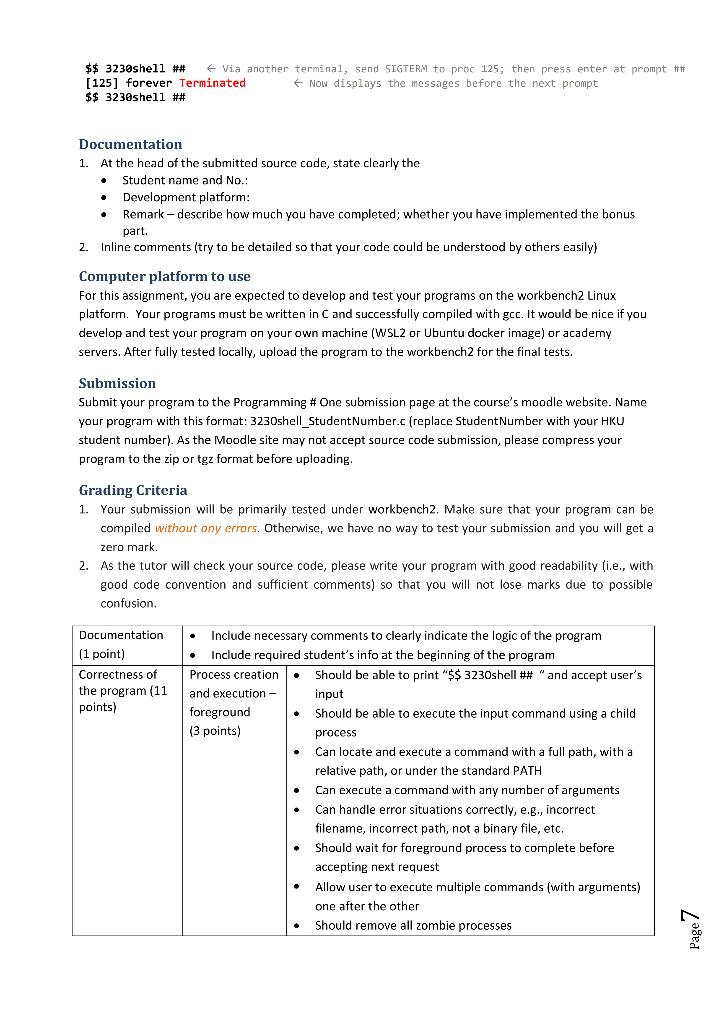 $$ 3230shell ##    ← Via another terminal, send SIGTERM to proc 125; then press enter at prompt ##
[125] forever Terminated    ← Now displays the messages before the next prompt
$$ 3230shell ##

Documentation
1. At the head of the submitted source code, state clearly the
• Student name and No.:
• Development platform:
• Remark – describe how much you have completed; whether you have implemented the bonus part.
2. Inline comments (try to be detailed so that your code could be understood by others easily)

Computer platform to use
For this assignment, you are expected to develop and test your programs on the workbench2 Linux platform. Your programs must be written in C and successfully compiled with gcc. It would be nice if you develop and test your program on your own machine (WSL2 or Ubuntu docker image) or academy servers. After fully tested locally, upload the program to the workbench2 for the final tests.

Submission
Submit your program to the Programming # One submission page at the course's moodle website. Name your program with this format: 3230shell_StudentNumber.c (replace StudentNumber with your HKU student number). As the Moodle site may not accept source code submission, please compress your program to the zip or tgz format before uploading.

Grading Criteria
1. Your submission will be primarily tested under workbench2. Make sure that your program can be compiled without any errors. Otherwise, we have no way to test your submission and you will get a zero mark.
2. As the tutor will check your source code, please write your program with good readability (i.e., with good code convention and sufficient comments) so that you will not lose marks due to possible confusion.

| Documentation (1 point) | • Include necessary comments to clearly indicate the logic of the program • Include required student's info at the beginning of the program | |
|---|---|---|
| Correctness of the program (11 points) | Process creation and execution – foreground (3 points) | • Should be able to print "$$ 3230shell ## " and accept user's input • Should be able to execute the input command using a child process • Can locate and execute a command with a full path, with a relative path, or under the standard PATH • Can execute a command with any number of arguments • Can handle error situations correctly, e.g., incorrect filename, incorrect path, not a binary file, etc. • Should wait for foreground process to complete before accepting next request • Allow user to execute multiple commands (with arguments) one after the other • Should remove all zombie processes |

Page 7